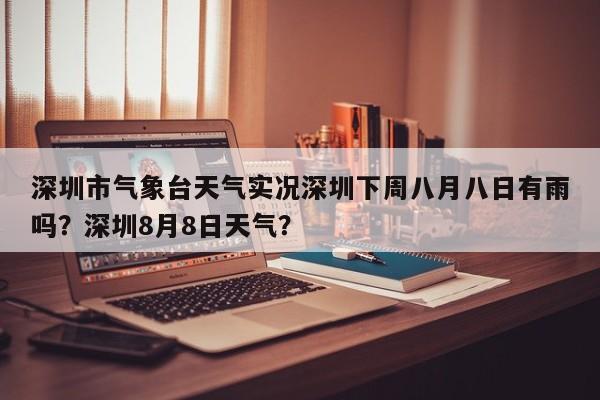 深圳市气象台天气实况深圳下周八月八日有雨吗？深圳8月8日天气？